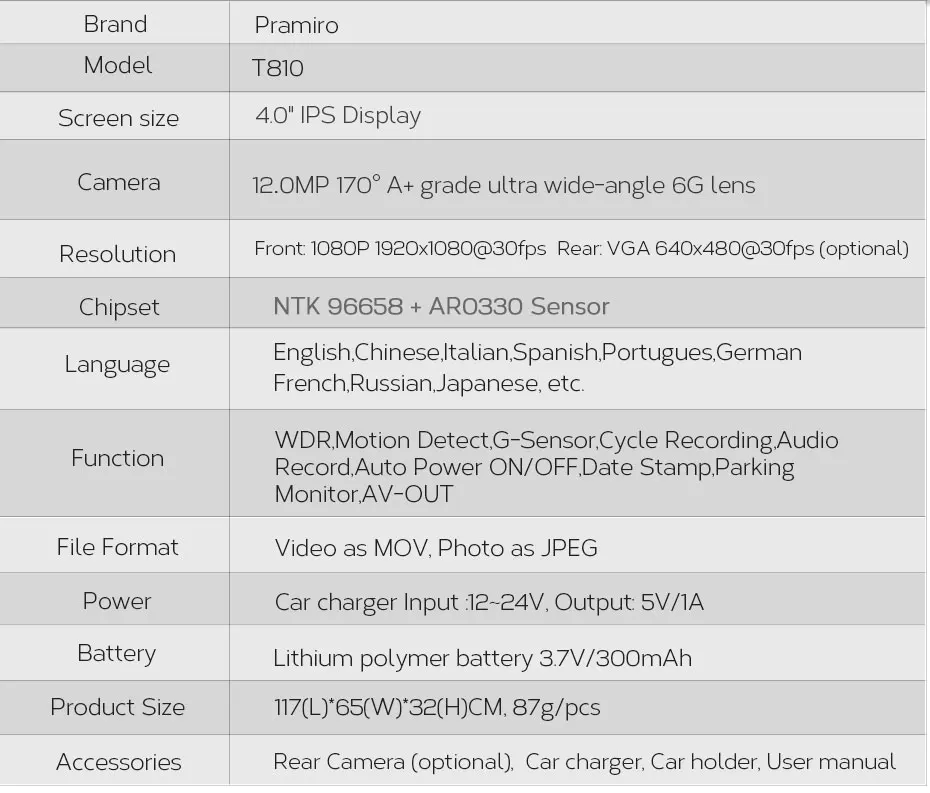 | Brand | Pramiro |
|---|---|
| Model | T810 |
| Screen size | 4.0" IPS Display |
| Camera | 12.0MP 170° A+ grade ultra wide-angle 6G lens |
| Resolution | Front: 1080P 1920x1080@30fps Rear: VGA 640x480@30fps (optional) |
| Chipset | NTK 96658 + AR0330 Sensor |
| Language | English,Chinese,Italian,Spanish,Portugues,German French,Russian,Japanese, etc. |
| Function | WDR,Motion Detect,G-Sensor,Cycle Recording,Audio Record,Auto Power ON/OFF,Date Stamp,Parking Monitor,AV-OUT |
| File Format | Video as MOV, Photo as JPEG |
| Power | Car charger Input :12~24V, Output: 5V/1A |
| Battery | Lithium polymer battery 3.7V/300mAh |
| Product Size | 117(L)*65(W)*32(H)CM, 87g/pcs |
| Accessories | Rear Camera (optional), Car charger, Car holder, User manual |